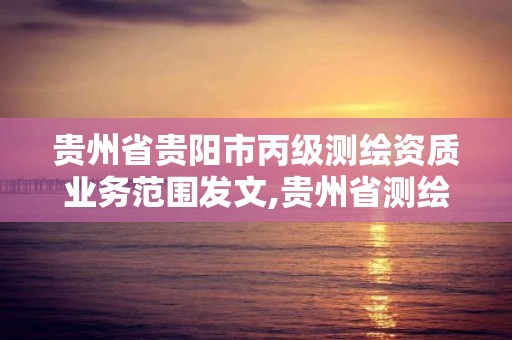 贵州省贵阳市丙级测绘资质业务范围发文,贵州省测绘